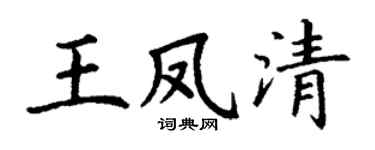 王凤清
词典网